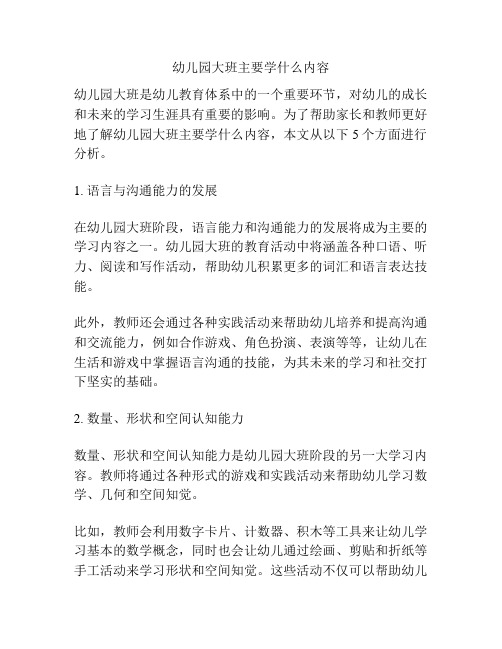 幼儿园大班主要学什么内容

幼儿园大班是幼儿教育体系中的一个重要环节，对幼儿的成长和未来的学习生涯具有重要的影响。为了帮助家长和教师更好地了解幼儿园大班主要学什么内容，本文从以下 5 个方面进行分析。

1. 语言与沟通能力的发展

在幼儿园大班阶段，语言能力和沟通能力的发展将成为主要的学习内容之一。幼儿园大班的教育活动中将涵盖各种口语、听力、阅读和写作活动，帮助幼儿积累更多的词汇和语言表达技能。

此外，教师还会通过各种实践活动来帮助幼儿培养和提高沟通和交流能力，例如合作游戏、角色扮演、表演等等，让幼儿在生活和游戏中掌握语言沟通的技能，为其未来的学习和社交打下坚实的基础。

2. 数量、形状和空间认知能力

数量、形状和空间认知能力是幼儿园大班阶段的另一大学习内容。教师将通过各种形式的游戏和实践活动来帮助幼儿学习数学、几何和空间知觉。

比如，教师会利用数字卡片、计数器、积木等工具来让幼儿学习基本的数学概念，同时也会让幼儿通过绘画、剪贴和折纸等手工活动来学习形状和空间知觉。这些活动不仅可以帮助幼儿